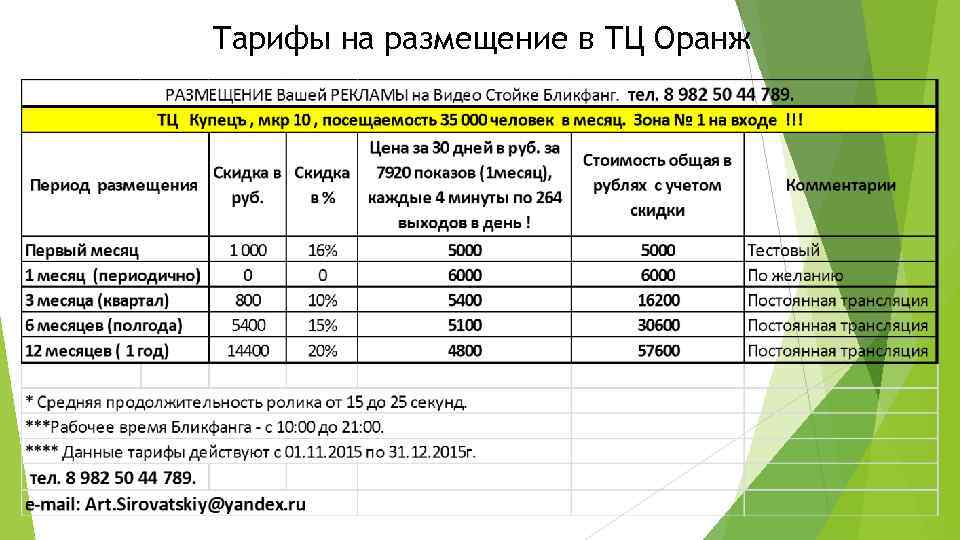 Тарифы на размещение в ТЦ Оранж

РАЗМЕЩЕНИЕ Вашей РЕКЛАМЫ на Видео Стойке Бликфанг. тел. 8 982 50 44 789.

ТЦ Купецъ , мкр 10 , посещаемость 35 000 человек в месяц. Зона № 1 на входе !!!

| Период размещения | Скидка в руб. | Скидка в % | Цена за 30 дней в руб. за 7920 показов (1месяц), каждые 4 минуты по 264 выходов в день ! | Стоимость общая в рублях с учетом скидки | Комментарии |
|---|---|---|---|---|---|
| Первый месяц | 1 000 | 16% | 5000 | 5000 | Тестовый |
| 1 месяц (периодично) | 0 | 0 | 6000 | 6000 | По желанию |
| 3 месяца (квартал) | 800 | 10% | 5400 | 16200 | Постоянная трансляция |
| 6 месяцев (полгода) | 5400 | 15% | 5100 | 30600 | Постоянная трансляция |
| 12 месяцев ( 1 год) | 14400 | 20% | 4800 | 57600 | Постоянная трансляция |

* Средняя продолжительность ролика от 15 до 25 секунд.

***Рабочее время Бликфанга - с 10:00 до 21:00.

**** Данные тарифы действуют с 01.11.2015 по 31.12.2015г.

тел. 8 982 50 44 789.

e-mail: Art.Sirovatskiy@yandex.ru